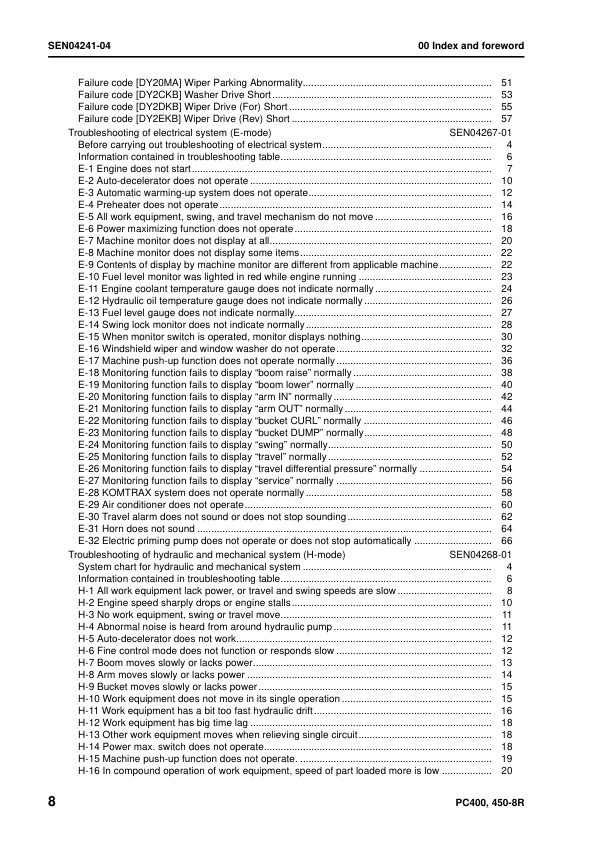 SEN04241-04

00 Index and foreword

Failure code [DY20MA] Wiper Parking Abnormality 51
Failure code [DY2CKB] Washer Drive Short 53
Failure code [DY2DKB] Wiper Drive (For) Short 55
Failure code [DY2EKB] Wiper Drive (Rev) Short 57
Troubleshooting of electrical system (E-mode) SEN04267-01
Before carrying out troubleshooting of electrical system 4
Information contained in troubleshooting table 6
E-1 Engine does not start 7
E-2 Auto-decelerator does not operate 10
E-3 Automatic warming-up system does not operate 12
E-4 Preheater does not operate 14
E-5 All work equipment, swing, and travel mechanism do not move 16
E-6 Power maximizing function does not operate 18
E-7 Machine monitor does not display at all 20
E-8 Machine monitor does not display some items 22
E-9 Contents of display by machine monitor are different from applicable machine 22
E-10 Fuel level monitor was lighted in red while engine running 23
E-11 Engine coolant temperature gauge does not indicate normally 24
E-12 Hydraulic oil temperature gauge does not indicate normally 26
E-13 Fuel level gauge does not indicate normally 27
E-14 Swing lock monitor does not indicate normally 28
E-15 When monitor switch is operated, monitor displays nothing 30
E-16 Windshield wiper and window washer do not operate 32
E-17 Machine push-up function does not operate normally 36
E-18 Monitoring function fails to display "boom raise" normally 38
E-19 Monitoring function fails to display "boom lower" normally 40
E-20 Monitoring function fails to display "arm IN" normally 42
E-21 Monitoring function fails to display "arm OUT" normally 44
E-22 Monitoring function fails to display "bucket CURL" normally 46
E-23 Monitoring function fails to display "bucket DUMP" normally 48
E-24 Monitoring function fails to display "swing" normally 50
E-25 Monitoring function fails to display "travel" normally 52
E-26 Monitoring function fails to display "travel differential pressure" normally 54
E-27 Monitoring function fails to display "service" normally 56
E-28 KOMTRAX system does not operate normally 58
E-29 Air conditioner does not operate 60
E-30 Travel alarm does not sound or does not stop sounding 62
E-31 Horn does not sound 64
E-32 Electric priming pump does not operate or does not stop automatically 66
Troubleshooting of hydraulic and mechanical system (H-mode) SEN04268-01
System chart for hydraulic and mechanical system 4
Information contained in troubleshooting table 6
H-1 All work equipment lack power, or travel and swing speeds are slow 8
H-2 Engine speed sharply drops or engine stalls 10
H-3 No work equipment, swing or travel move 11
H-4 Abnormal noise is heard from around hydraulic pump 11
H-5 Auto-decelerator does not work 12
H-6 Fine control mode does not function or responds slow 12
H-7 Boom moves slowly or lacks power 13
H-8 Arm moves slowly or lacks power 14
H-9 Bucket moves slowly or lacks power 15
H-10 Work equipment does not move in its single operation 15
H-11 Work equipment has a bit too fast hydraulic drift 16
H-12 Work equipment has big time lag 18
H-13 Other work equipment moves when relieving single circuit 18
H-14 Power max. switch does not operate 18
H-15 Machine push-up function does not operate. 19
H-16 In compound operation of work equipment, speed of part loaded more is low 20

8

PC400, 450-8R